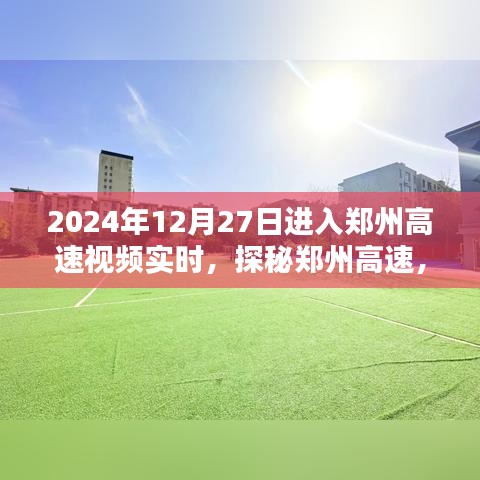 2024年12月27日进入郑州高速视频实时，探秘郑州高速，